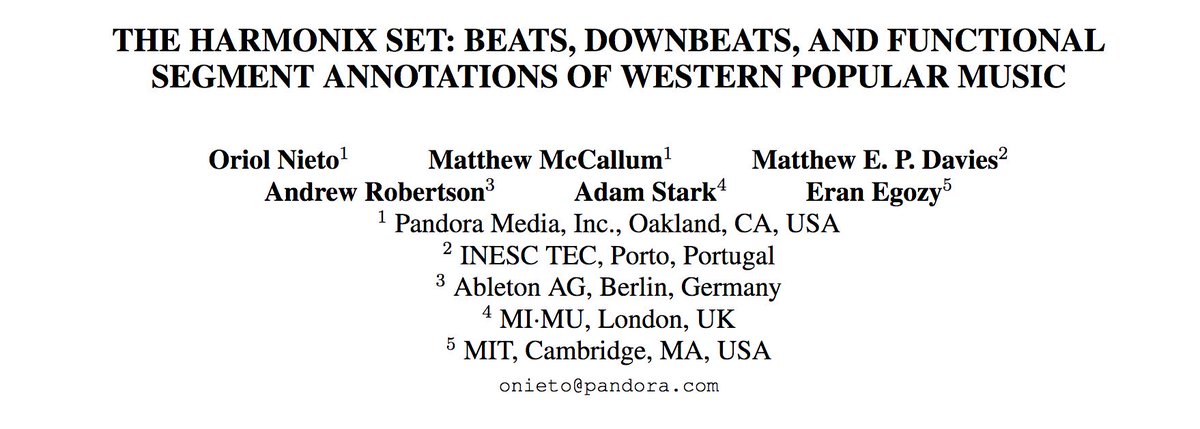 THE HARMONIX SET: BEATS, DOWNBEATS, AND FUNCTIONAL SEGMENT ANNOTATIONS OF WESTERN POPULAR MUSIC

Oriol Nieto$^{1}$ Matthew McCallum$^{1}$ Matthew E. P. Davies$^{2}$
Andrew Robertson$^{3}$ Adam Stark$^{4}$ Eran Egozy$^{5}$
$^{1}$ Pandora Media, Inc., Oakland, CA, USA
$^{2}$ INESC TEC, Porto, Portugal
$^{3}$ Ableton AG, Berlin, Germany
$^{4}$ MI·MU, London, UK
$^{5}$ MIT, Cambridge, MA, USA
onieto@pandora.com